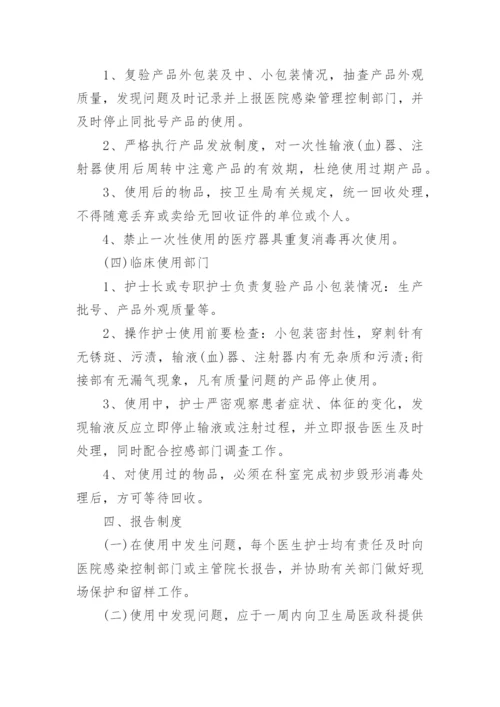 1、复验产品外包装及中、小包装情况，抽查产品外观质量，发现问题及时记录并上报医院感染管理控制部门，并及时停止同批号产品的使用。

2、严格执行产品发放制度，对一次性输液(血)器、注射器使用后周转中注意产品的有效期，杜绝使用过期产品。

3、使用后的物品，按卫生局有关规定，统一回收处理，不得随意丢弃或卖给无回收证件的单位或个人。

4、禁止一次性使用的医疗器具重复消毒再次使用。

(四)临床使用部门

1、护士长或专职护士负责复验产品小包装情况：生产批号、产品外观质量等。

2、操作护士使用前要检查：小包装密封性，穿刺针有无锈斑、污渍，输液(血)器、注射器内有无杂质和污渍;衔接部有无漏气现象，凡有质量问题的产品停止使用。

3、使用中，护士严密观察患者症状、体征的变化，发现输液反应立即停止输液或注射过程，并立即报告医生及时处理，同时配合控感部门调查工作。

4、对使用过的物品，必须在科室完成初步毁形消毒处理后，方可等待回收。

四、报告制度

(一)在使用中发生问题，每个医生护士均有责任及时向医院感染控制部门或主管院长报告，并协助有关部门做好现场保护和留样工作。

(二)使用中发现问题，应于一周内向卫生局医政科提供